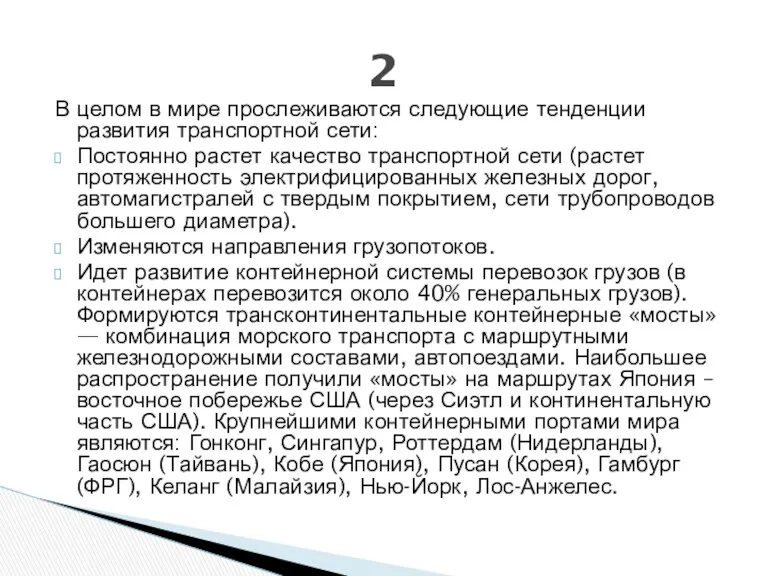 2

В целом в мире прослеживаются следующие тенденции развития транспортной сети:

Постоянно растет качество транспортной сети (растет протяженность электрифицированных железных дорог, автомагистралей с твердым покрытием, сети трубопроводов большего диаметра).

Изменяются направления грузопотоков.

Идет развитие контейнерной системы перевозок грузов (в контейнерах перевозится около 40% генеральных грузов). Формируются трансконтинентальные контейнерные «мосты» — комбинация морского транспорта с маршрутными железнодорожными составами, автопоездами. Наибольшее распространение получили «мосты» на маршрутах Япония – восточное побережье США (через Сиэтл и континентальную часть США). Крупнейшими контейнерными портами мира являются: Гонконг, Сингапур, Роттердам (Нидерланды), Гаосюн (Тайвань), Кобе (Япония), Пусан (Корея), Гамбург (ФРГ), Келанг (Малайзия), Нью-Йорк, Лос-Анжелес.